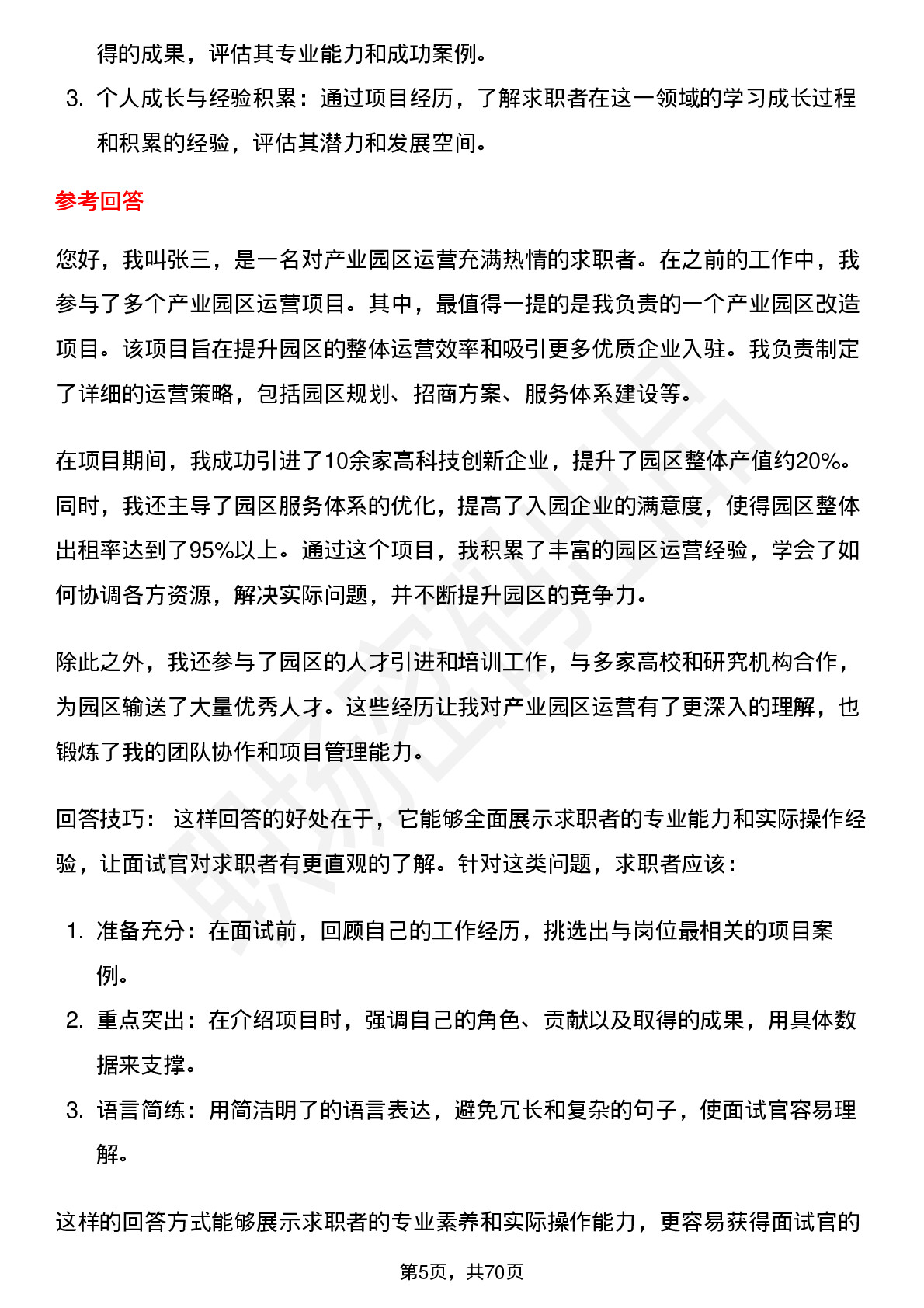 得的成果，评估其专业能力和成功案例。

3. 个人成长与经验积累：通过项目经历，了解求职者在这一领域的学习成长过程和积累的经验，评估其潜力和发展空间。

参考回答

您好，我叫张三，是一名对产业园区运营充满热情的求职者。在之前的工作中，我参与了多个产业园区运营项目。其中，最值得一提的是我负责的一个产业园区改造项目。该项目旨在提升园区的整体运营效率和吸引更多优质企业入驻。我负责制定了详细的运营策略，包括园区规划、招商方案、服务体系建设等。

在项目期间，我成功引进了10余家高科技创新企业，提升了园区整体产值约20%。同时，我还主导了园区服务体系的优化，提高了入园企业的满意度，使得园区整体出租率达到了95%以上。通过这个项目，我积累了丰富的园区运营经验，学会了如何协调各方资源，解决实际问题，并不断提升园区的竞争力。

除此之外，我还参与了园区的人才引进和培训工作，与多家高校和研究机构合作，为园区输送了大量优秀人才。这些经历让我对产业园区运营有了更深入的理解，也锻炼了我的团队协作和项目管理能力。

回答技巧： 这样回答的好处在于，它能够全面展示求职者的专业能力和实际操作经验，让面试官对求职者有更直观的了解。针对这类问题，求职者应该：

1. 准备充分：在面试前，回顾自己的工作经历，挑选出与岗位最相关的项目案例。
2. 重点突出：在介绍项目时，强调自己的角色、贡献以及取得的成果，用具体数据来支撑。
3. 语言简练：用简洁明了的语言表达，避免冗长和复杂的句子，使面试官容易理解。

这样的回答方式能够展示求职者的专业素养和实际操作能力，更容易获得面试官的

第5页，共70页